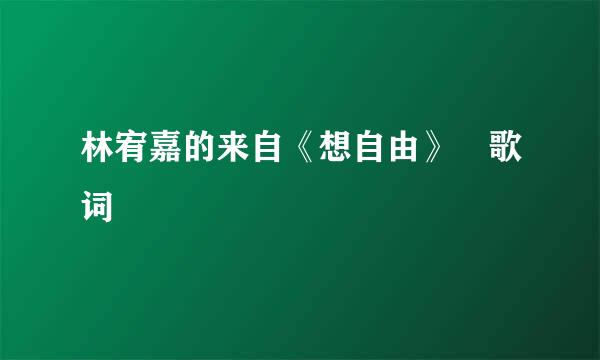 林宥嘉的来自《想自由》 歌词